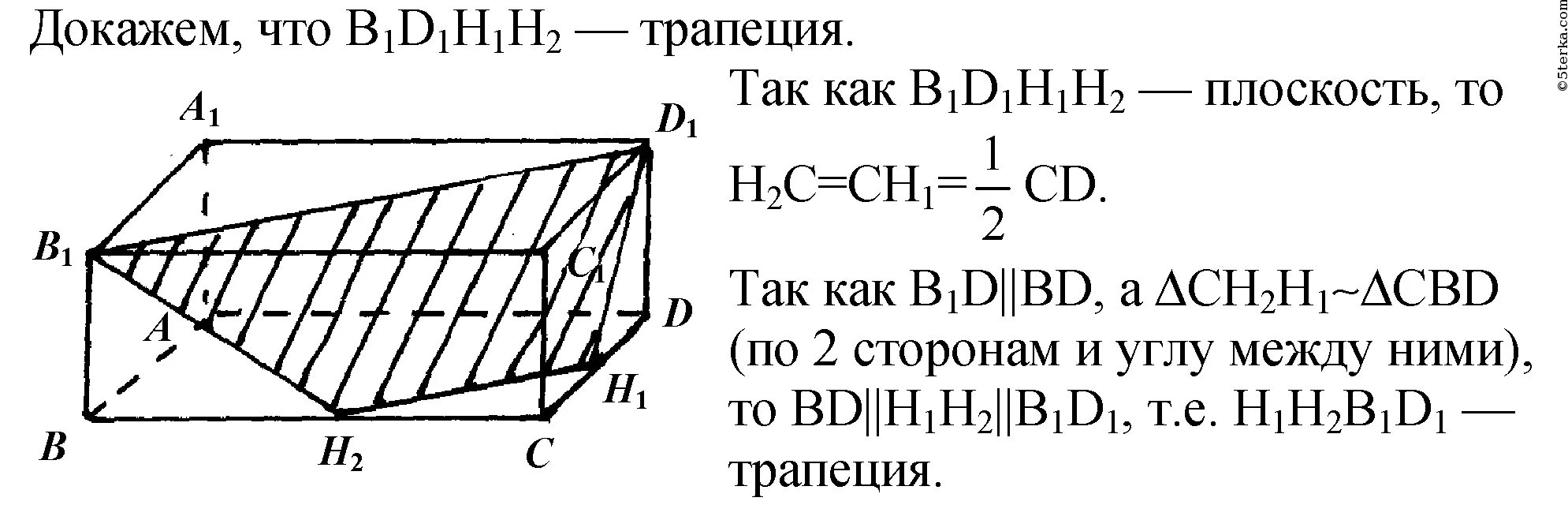 Докажем, что $B_1D_1H_1H_2$ — трапеция.

$A_1$

$D_1$

$B_1$

$C_1$

$A$

$D$

$H_1$

$B$

$H_2$

$C$

Так как $B_1D_1H_1H_2$ — плоскость, то

$H_2C=CH_1=\frac{1}{2}CD$.

Так как $B_1D||BD$, а $\Delta CH_2H_1 \sim \Delta CBD$ (по 2 сторонам и углу между ними), то $BD||H_1H_2||B_1D_1$, т.е. $H_1H_2B_1D_1$ — трапеция.

©5terka.com